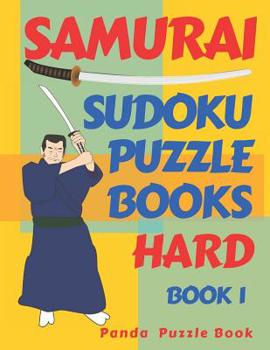 SAMURAI

SUDOKU PUZZLE BOOKS

HARD

BOOK 1

Panda Puzzle Book